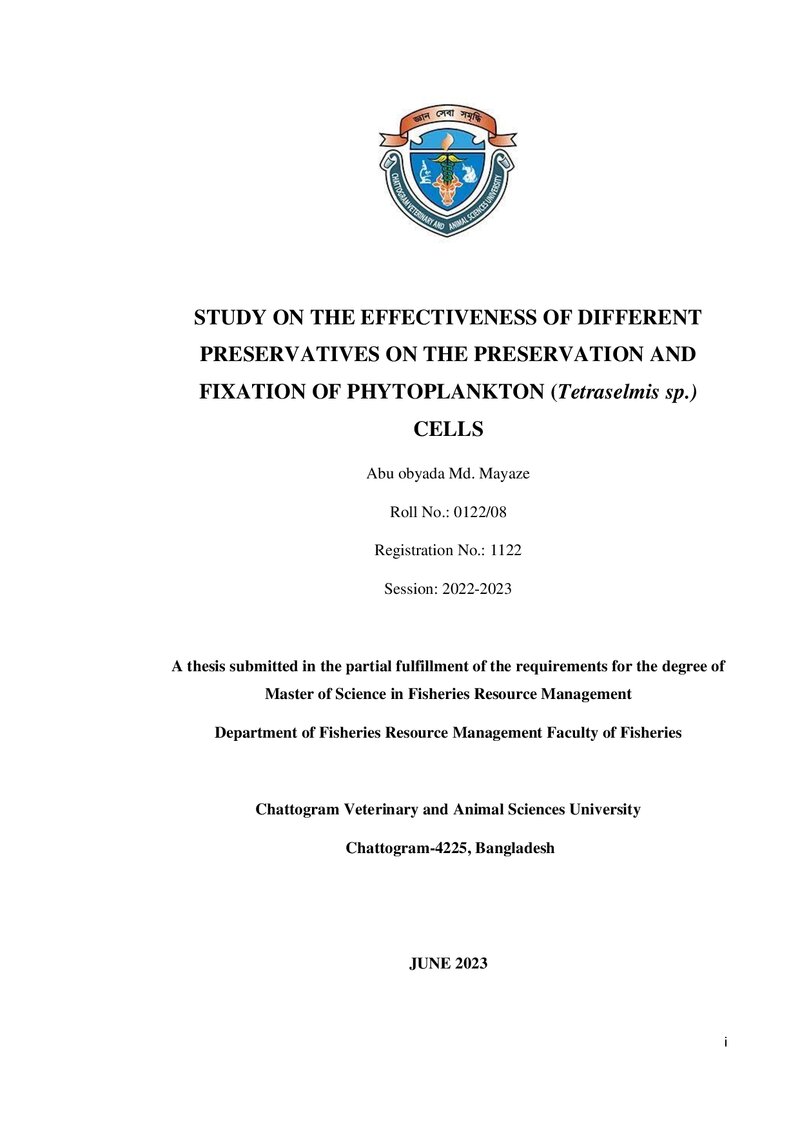 জ্ঞান সেবা সমৃদ্ধি

CHATTOGRAM VETERINARY AND ANIMAL SCIENCES UNIVERSITY

STUDY ON THE EFFECTIVENESS OF DIFFERENT PRESERVATIVES ON THE PRESERVATION AND FIXATION OF PHYTOPLANKTON (Tetraselmis sp.) CELLS

Abu obyada Md. Mayaze

Roll No.: 0122/08

Registration No.: 1122

Session: 2022-2023

A thesis submitted in the partial fulfillment of the requirements for the degree of Master of Science in Fisheries Resource Management

Department of Fisheries Resource Management Faculty of Fisheries

Chattogram Veterinary and Animal Sciences University

Chattogram-4225, Bangladesh

JUNE 2023

i